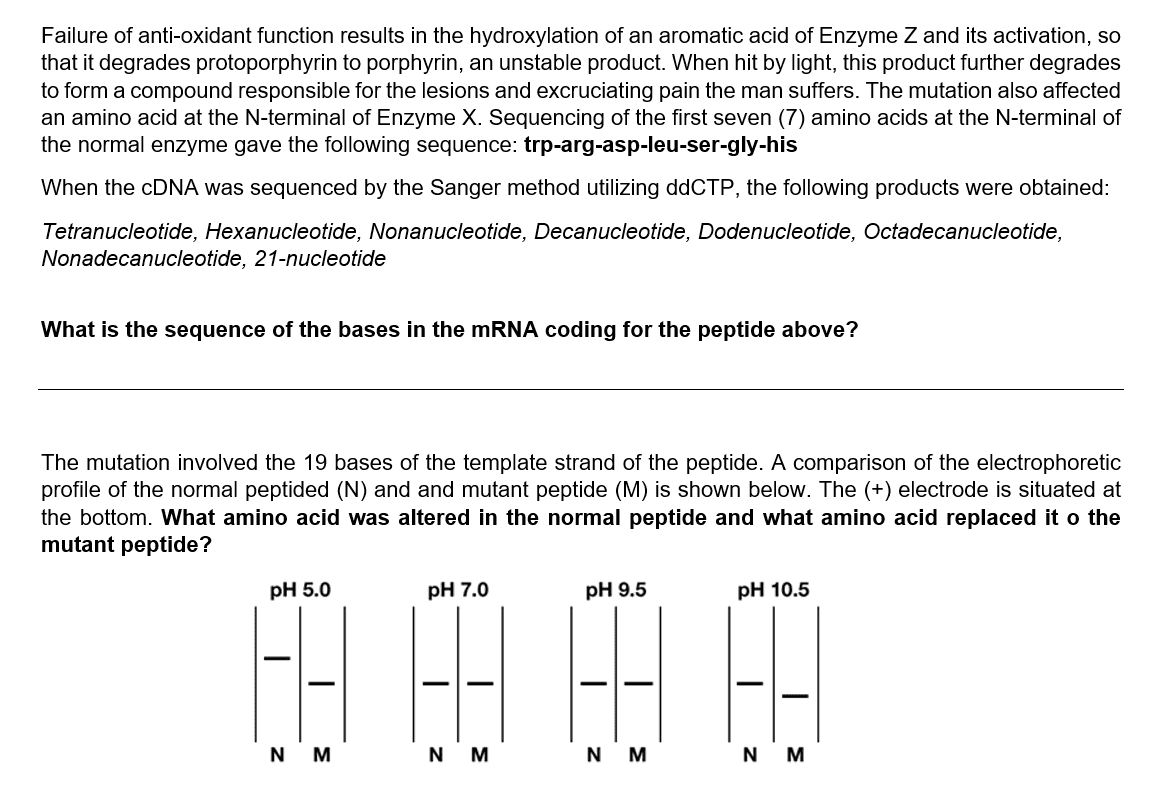 Failure of anti-oxidant function results in the hydroxylation of an aromatic acid of Enzyme Z and its activation, so that it degrades protoporphyrin to porphyrin, an unstable product. When hit by light, this product further degrades to form a compound responsible for the lesions and excruciating pain the man suffers. The mutation also affected an amino acid at the N-terminal of Enzyme X. Sequencing of the first seven (7) amino acids at the N-terminal of the normal enzyme gave the following sequence: trp-arg-asp-leu-ser-gly-his

When the cDNA was sequenced by the Sanger method utilizing ddCTP, the following products were obtained:

Tetranucleotide, Hexanucleotide, Nonanucleotide, Decanucleotide, Dodenucleotide, Octadecanucleotide, Nonadecanucleotide, 21-nucleotide

What is the sequence of the bases in the mRNA coding for the peptide above?

The mutation involved the 19 bases of the template strand of the peptide. A comparison of the electrophoretic profile of the normal peptided (N) and and mutant peptide (M) is shown below. The (+) electrode is situated at the bottom. What amino acid was altered in the normal peptide and what amino acid replaced it o the mutant peptide?

pH 5.0

N M

pH 7.0

N M

pH 9.5

N M

pH 10.5

N M